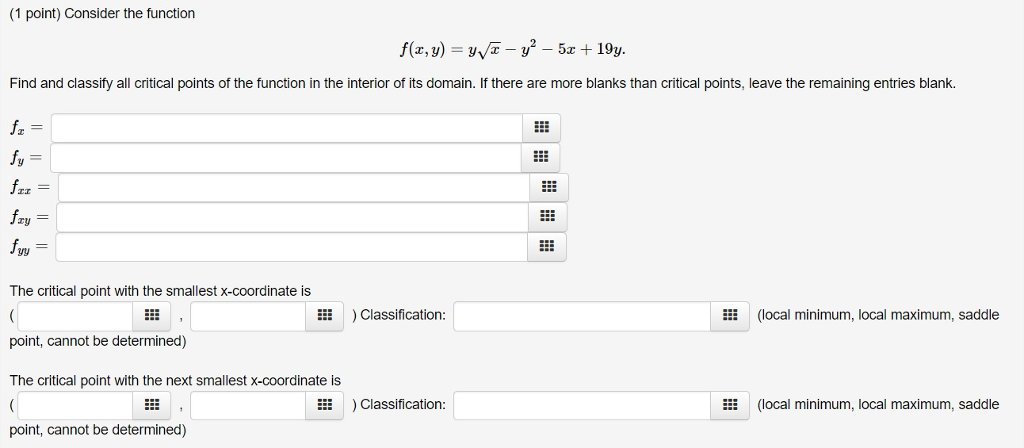 (1 point) Consider the function

$f(x, y) = y\sqrt{x} - y^2 - 5x + 19y.$

Find and classify all critical points of the function in the interior of its domain. If there are more blanks than critical points, leave the remaining entries blank.

$f_x =$

$f_y =$

$f_{xx} =$

$f_{xy} =$

$f_{yy} =$

The critical point with the smallest x-coordinate is

( , ) Classification: (local minimum, local maximum, saddle point, cannot be determined)

The critical point with the next smallest x-coordinate is

( , ) Classification: (local minimum, local maximum, saddle point, cannot be determined)